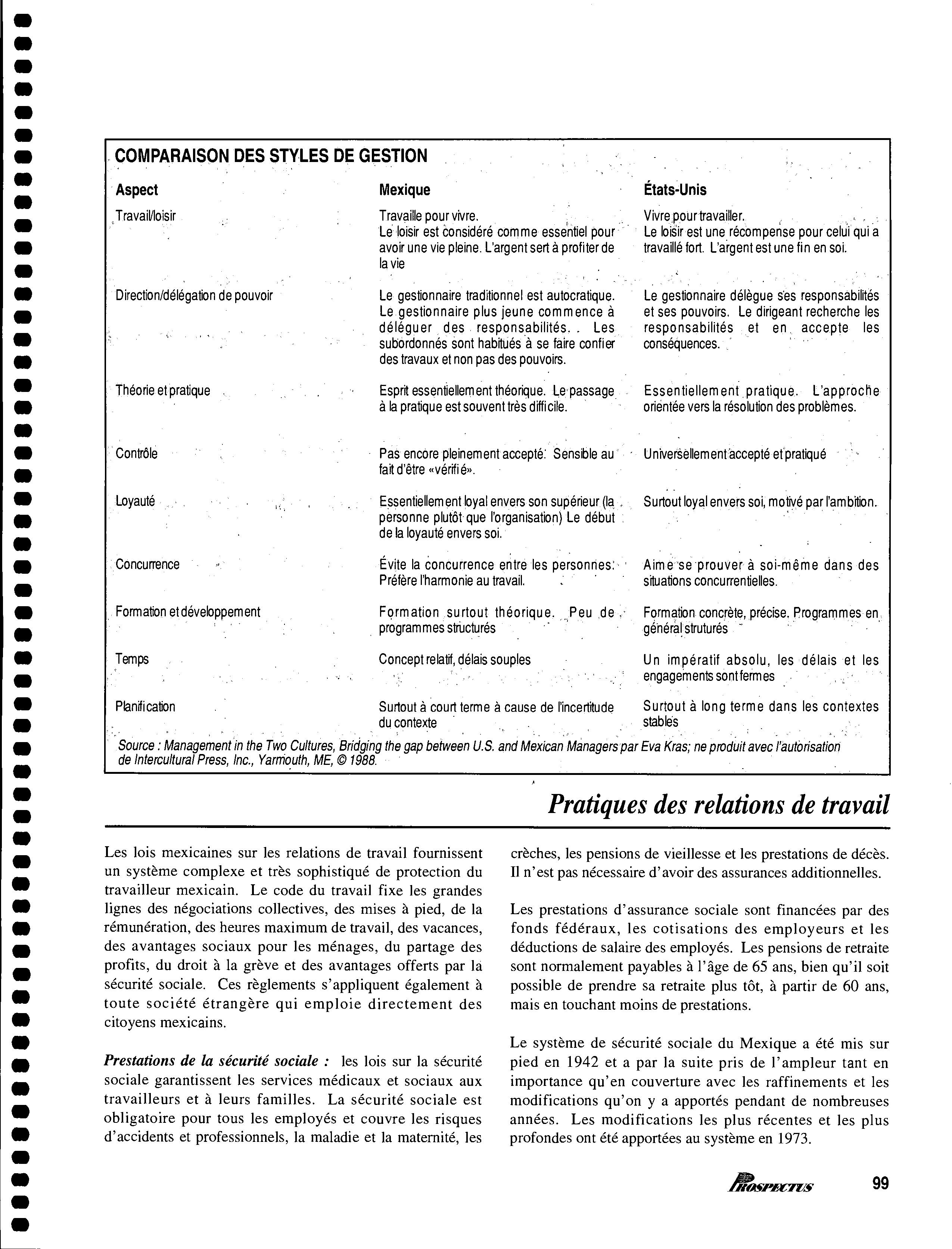 COMPARAISON DES STYLES DE GESTION

| Aspect | Mexique | États-Unis |
|---|---|---|
| Travail/loisir | Travaille pour vivre. Le loisir est considéré comme essentiel pour avoir une vie pleine. L'argent sert à profiter de la vie | Vivre pour travailler. Le loisir est une récompense pour celui qui a travaillé fort. L'argent est une fin en soi. |
| Direction/délégation de pouvoir | Le gestionnaire traditionnel est autocratique. Le gestionnaire plus jeune commence à déléguer des responsabilités. Les subordonnés sont habitués à se faire confier des travaux et non pas des pouvoirs. | Le gestionnaire délègue ses responsabilités et ses pouvoirs. Le dirigeant recherche les responsabilités et en accepte les conséquences. |
| Théorie et pratique | Esprit essentiellement théorique. Le passage à la pratique est souvent très difficile. | Essentiellement pratique. L'approche orientée vers la résolution des problèmes. |
| Contrôle | Pas encore pleinement accepté. Sensible au fait d'être «vérifié». | Universellement accepté et pratiqué |
| Loyauté | Essentiellement loyal envers son supérieur (la personne plutôt que l'organisation) Le début de la loyauté envers soi. | Surtout loyal envers soi, motivé par l'ambition. |
| Concurrence | Évite la concurrence entre les personnes. Préfère l'harmonie au travail. | Aime se prouver à soi-même dans des situations concurrentielles. |
| Formation et développement | Formation surtout théorique. Peu de programmes structurés | Formation concrète, précise. Programmes en général struturés |
| Temps | Concept relatif, délais souples | Un impératif absolu, les délais et les engagements sont fermes |
| Planification | Surtout à court terme à cause de l'incertitude du contexte | Surtout à long terme dans les contextes stables |

Source : Management in the Two Cultures, Bridging the gap between U.S. and Mexican Managers par Eva Kras; ne produit avec l'autorisation de Intercultural Press, Inc., Yarmouth, ME, © 1988.

Pratiques des relations de travail

Les lois mexicaines sur les relations de travail fournissent un système complexe et très sophistiqué de protection du travailleur mexicain. Le code du travail fixe les grandes lignes des négociations collectives, des mises à pied, de la rémunération, des heures maximum de travail, des vacances, des avantages sociaux pour les ménages, du partage des profits, du droit à la grève et des avantages offerts par la sécurité sociale. Ces règlements s'appliquent également à toute société étrangère qui emploie directement des citoyens mexicains.

Prestations de la sécurité sociale : les lois sur la sécurité sociale garantissent les services médicaux et sociaux aux travailleurs et à leurs familles. La sécurité sociale est obligatoire pour tous les employés et couvre les risques d'accidents et professionnels, la maladie et la maternité, les crèches, les pensions de vieillesse et les prestations de décès. Il n'est pas nécessaire d'avoir des assurances additionnelles.

Les prestations d'assurance sociale sont financées par des fonds fédéraux, les cotisations des employeurs et les déductions de salaire des employés. Les pensions de retraite sont normalement payables à l'âge de 65 ans, bien qu'il soit possible de prendre sa retraite plus tôt, à partir de 60 ans, mais en touchant moins de prestations.

Le système de sécurité sociale du Mexique a été mis sur pied en 1942 et a par la suite pris de l'ampleur tant en importance qu'en couverture avec les raffinements et les modifications qu'on y a apportés pendant de nombreuses années. Les modifications les plus récentes et les plus profondes ont été apportées au système en 1973.

PROSPECTUS 99